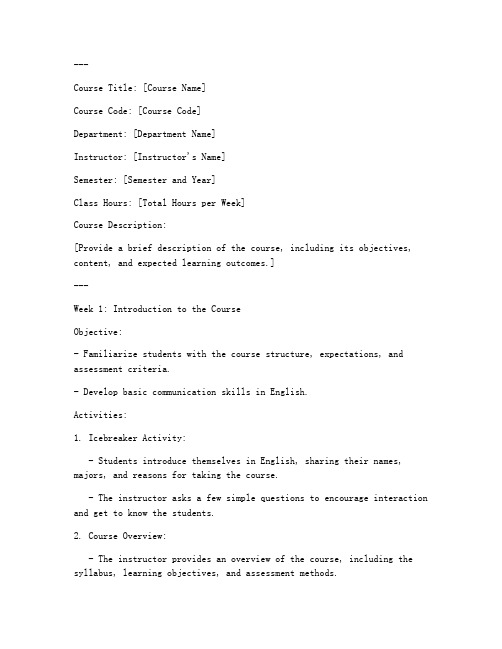 ---

Course Title: [Course Name]

Course Code: [Course Code]

Department: [Department Name]

Instructor: [Instructor's Name]

Semester: [Semester and Year]

Class Hours: [Total Hours per Week]

Course Description:

[Provide a brief description of the course, including its objectives, content, and expected learning outcomes.]

---

Week 1: Introduction to the Course

Objective:

- Familiarize students with the course structure, expectations, and assessment criteria.

- Develop basic communication skills in English.

Activities:

1. Icebreaker Activity:

- Students introduce themselves in English, sharing their names, majors, and reasons for taking the course.

- The instructor asks a few simple questions to encourage interaction and get to know the students.

2. Course Overview:

- The instructor provides an overview of the course, including the syllabus, learning objectives, and assessment methods.